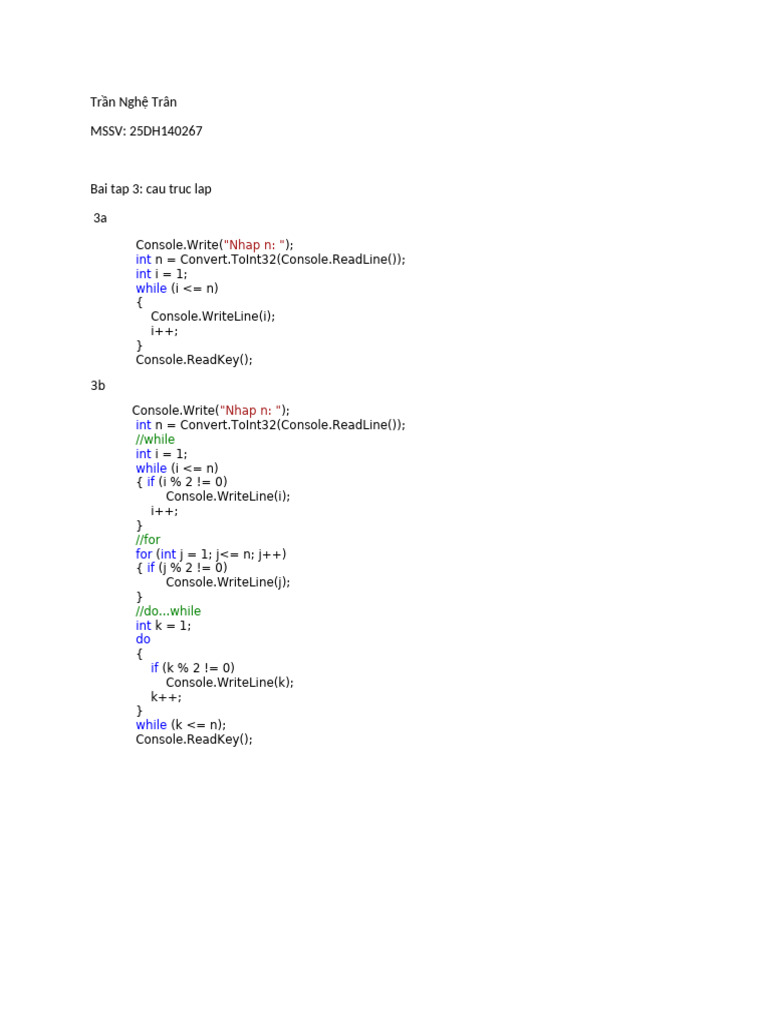 Trần Nghệ Trân

MSSV: 25DH140267

Bai tap 3: cau truc lap

3a

Console.Write("Nhap n: ");
int n = Convert.ToInt32(Console.ReadLine());
int i = 1;
while (i <= n)
{
    Console.WriteLine(i);
    i++;
}
Console.ReadKey();

3b

Console.Write("Nhap n: ");
int n = Convert.ToInt32(Console.ReadLine());
//while
int i = 1;
while (i <= n)
{ if (i % 2 != 0)
        Console.WriteLine(i);
    i++;
}
//for
for (int j = 1; j<= n; j++)
{ if (j % 2 != 0)
        Console.WriteLine(j);
}
//do...while
int k = 1;
do
{
    if (k % 2 != 0)
        Console.WriteLine(k);
    k++;
}
while (k <= n);
Console.ReadKey();